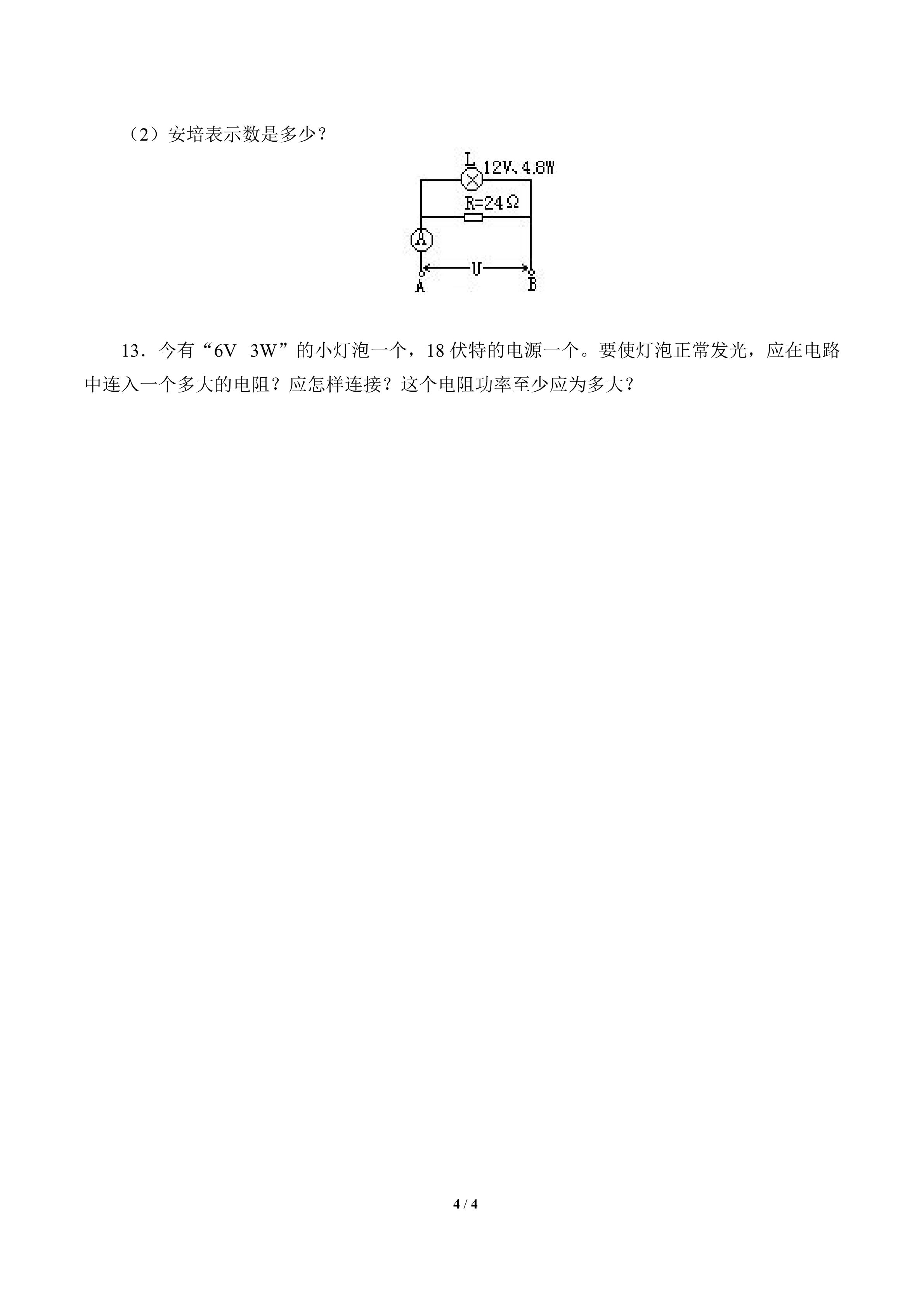 （2）安培表示数是多少？

L 12V、4.8W

R=24Ω

A

U

A

B

13．今有“6V　3W”的小灯泡一个，18 伏特的电源一个。要使灯泡正常发光，应在电路中连入一个多大的电阻？应怎样连接？这个电阻功率至少应为多大？

4 / 4